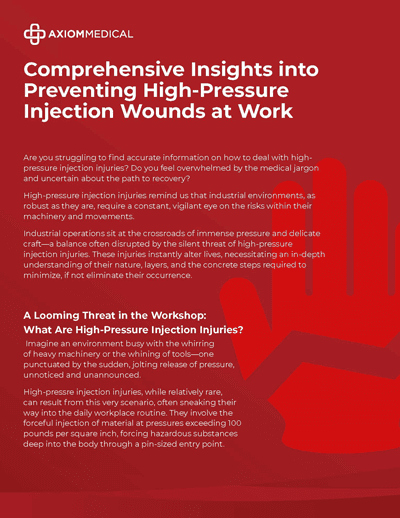 AXIOMMEDICAL

Comprehensive Insights into Preventing High-Pressure Injection Wounds at Work

Are you struggling to find accurate information on how to deal with high-pressure injection injuries? Do you feel overwhelmed by the medical jargon and uncertain about the path to recovery?

High-pressure injection injuries remind us that industrial environments, as robust as they are, require a constant, vigilant eye on the risks within their machinery and movements.

Industrial operations sit at the crossroads of immense pressure and delicate craft—a balance often disrupted by the silent threat of high-pressure injection injuries. These injuries instantly alter lives, necessitating an in-depth understanding of their nature, layers, and the concrete steps required to minimize, if not eliminate their occurrence.

A Looming Threat in the Workshop: What Are High-Pressure Injection Injuries?

Imagine an environment busy with the whirring of heavy machinery or the whining of tools—one punctuated by the sudden, jolting release of pressure, unnoticed and unannounced.

High-pressre injection injuries, while relatively rare, can result from this very scenario, often sneaking their way into the daily workplace routine. They involve the forceful injection of material at pressures exceeding 100 pounds per square inch, forcing hazardous substances deep into the body through a pin-sized entry point.